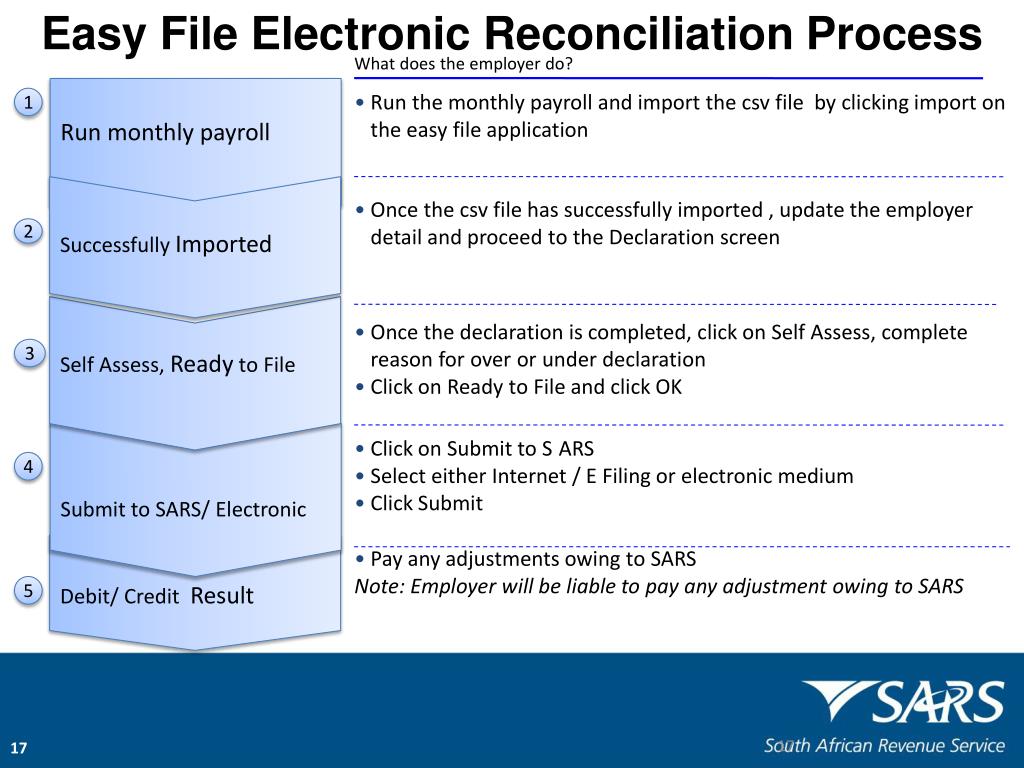 Easy File Electronic Reconciliation Process

What does the employer do?

1 Run monthly payroll

• Run the monthly payroll and import the csv file by clicking import on the easy file application

2 Successfully Imported

• Once the csv file has successfully imported , update the employer detail and proceed to the Declaration screen

3 Self Assess, Ready to File

• Once the declaration is completed, click on Self Assess, complete reason for over or under declaration
• Click on Ready to File and click OK

4 Submit to SARS/ Electronic

• Click on Submit to S ARS
• Select either Internet / E Filing or electronic medium
• Click Submit

5 Debit/ Credit Result

• Pay any adjustments owing to SARS
Note: Employer will be liable to pay any adjustment owing to SARS

SARS
South African Revenue Service

17